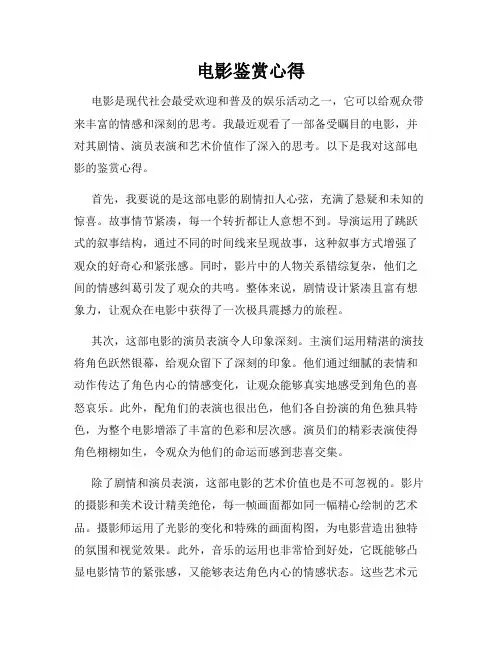 电影鉴赏心得

电影是现代社会最受欢迎和普及的娱乐活动之一，它可以给观众带来丰富的情感和深刻的思考。我最近观看了一部备受瞩目的电影，并对其剧情、演员表演和艺术价值作了深入的思考。以下是我对这部电影的鉴赏心得。

首先，我要说的是这部电影的剧情扣人心弦，充满了悬疑和未知的惊喜。故事情节紧凑，每一个转折都让人意想不到。导演运用了跳跃式的叙事结构，通过不同的时间线来呈现故事，这种叙事方式增强了观众的好奇心和紧张感。同时，影片中的人物关系错综复杂，他们之间的情感纠葛引发了观众的共鸣。整体来说，剧情设计紧凑且富有想象力，让观众在电影中获得了一次极具震撼力的旅程。

其次，这部电影的演员表演令人印象深刻。主演们运用精湛的演技将角色跃然银幕，给观众留下了深刻的印象。他们通过细腻的表情和动作传达了角色内心的情感变化，让观众能够真实地感受到角色的喜怒哀乐。此外，配角们的表演也很出色，他们各自扮演的角色独具特色，为整个电影增添了丰富的色彩和层次感。演员们的精彩表演使得角色栩栩如生，令观众为他们的命运而感到悲喜交集。

除了剧情和演员表演，这部电影的艺术价值也是不可忽视的。影片的摄影和美术设计精美绝伦，每一帧画面都如同一幅精心绘制的艺术品。摄影师运用了光影的变化和特殊的画面构图，为电影营造出独特的氛围和视觉效果。此外，音乐的运用也非常恰到好处，它既能够凸显电影情节的紧张感，又能够表达角色内心的情感状态。这些艺术元